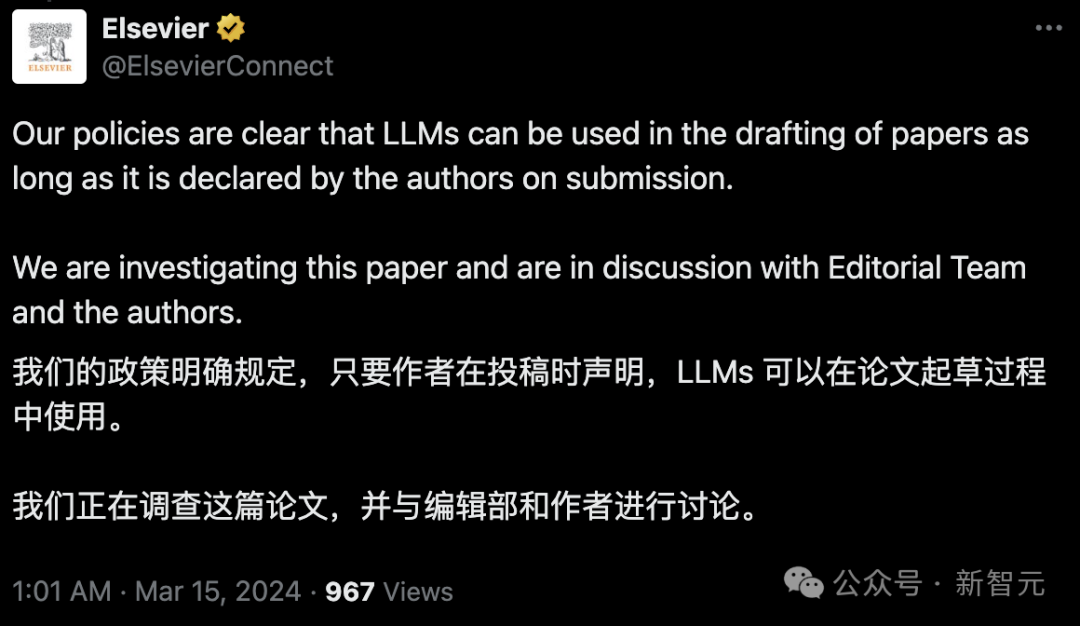 ELSEVIER

Elsevier
@ElsevierConnect

Our policies are clear that LLMs can be used in the drafting of papers as long as it is declared by the authors on submission.

We are investigating this paper and are in discussion with Editorial Team and the authors.

我们的政策明确规定，只要作者在投稿时声明，LLMs 可以在论文起草过程中使用。

我们正在调查这篇论文，并与编辑部和作者进行讨论。

1:01 AM · Mar 15, 2024 · 967 Views

公众号 · 新智元